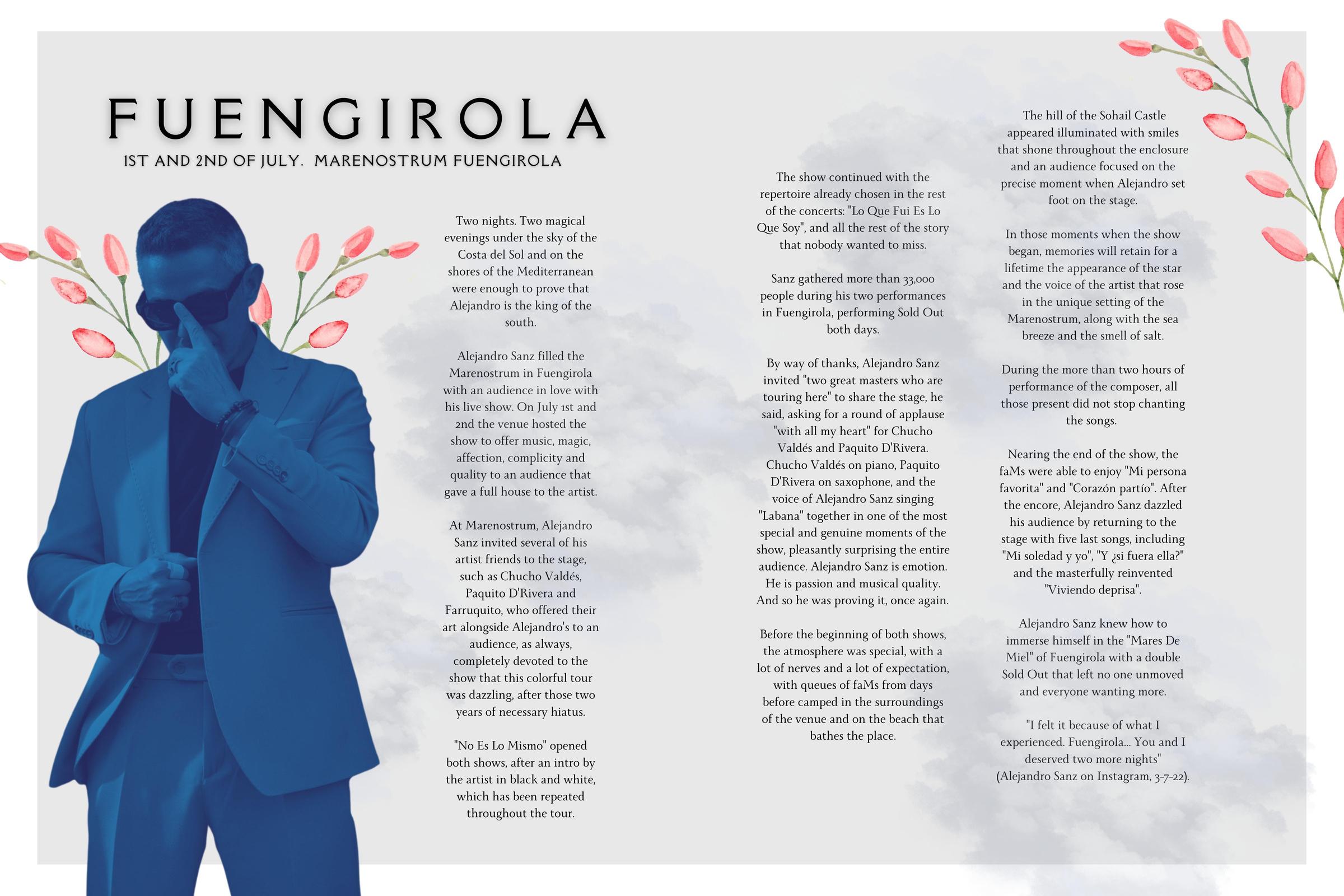 FUENGIROLA

1ST AND 2ND OF JULY. MARENOSTRUM FUENGIROLA

Two nights. Two magical evenings under the sky of the Costa del Sol and on the shores of the Mediterranean were enough to prove that Alejandro is the king of the south.

Alejandro Sanz filled the Marenostrum in Fuengirola with an audience in love with his live show. On July 1st and 2nd the venue hosted the show to offer music, magic, affection, complicity and quality to an audience that gave a full house to the artist.

At Marenostrum, Alejandro Sanz invited several of his artist friends to the stage, such as Chucho Valdés, Paquito D'Rivera and Farruquito, who offered their art alongside Alejandro's to an audience, as always, completely devoted to the show that this colorful tour was dazzling, after those two years of necessary hiatus.

"No Es Lo Mismo" opened both shows, after an intro by the artist in black and white, which has been repeated throughout the tour.

The show continued with the repertoire already chosen in the rest of the concerts: "Lo Que Fui Es Lo Que Soy", and all the rest of the story that nobody wanted to miss.

Sanz gathered more than 33,000 people during his two performances in Fuengirola, performing Sold Out both days.

By way of thanks, Alejandro Sanz invited "two great masters who are touring here" to share the stage, he said, asking for a round of applause "with all my heart" for Chucho Valdés and Paquito D'Rivera. Chucho Valdés on piano, Paquito D'Rivera on saxophone, and the voice of Alejandro Sanz singing "Labana" together in one of the most special and genuine moments of the show, pleasantly surprising the entire audience. Alejandro Sanz is emotion. He is passion and musical quality. And so he was proving it, once again.

Before the beginning of both shows, the atmosphere was special, with a lot of nerves and a lot of expectation, with queues of faMs from days before camped in the surroundings of the venue and on the beach that bathes the place.

The hill of the Sohail Castle appeared illuminated with smiles that shone throughout the enclosure and an audience focused on the precise moment when Alejandro set foot on the stage.

In those moments when the show began, memories will retain for a lifetime the appearance of the star and the voice of the artist that rose in the unique setting of the Marenostrum, along with the sea breeze and the smell of salt.

During the more than two hours of performance of the composer, all those present did not stop chanting the songs.

Nearing the end of the show, the faMs were able to enjoy "Mi persona favorita" and "Corazón partío". After the encore, Alejandro Sanz dazzled his audience by returning to the stage with five last songs, including "Mi soledad y yo", "Y ¿si fuera ella?" and the masterfully reinvented "Viviendo deprisa".

Alejandro Sanz knew how to immerse himself in the "Mares De Miel" of Fuengirola with a double Sold Out that left no one unmoved and everyone wanting more.

"I felt it because of what I experienced. Fuengirola... You and I deserved two more nights" (Alejandro Sanz on Instagram, 3-7-22).